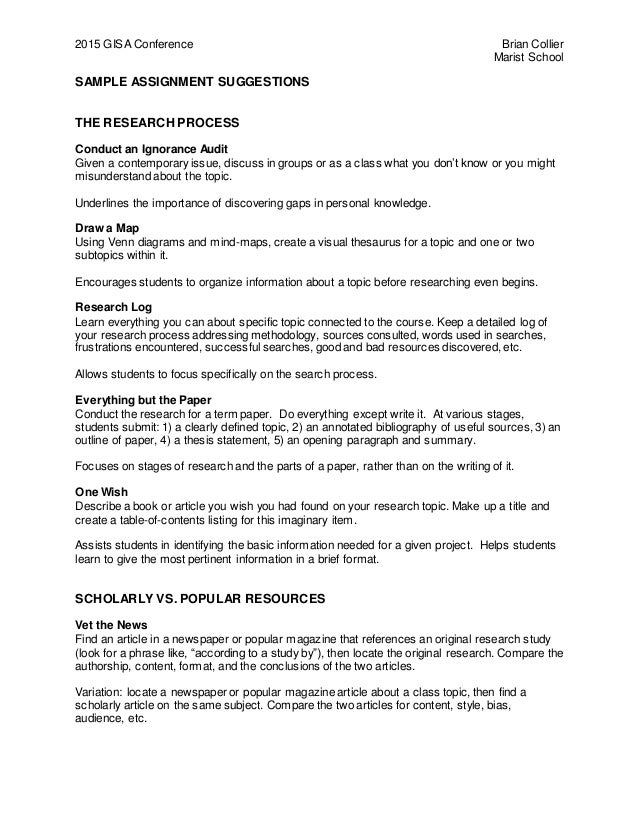 2015 GISA Conference

Brian Collier
Marist School

SAMPLE ASSIGNMENT SUGGESTIONS

THE RESEARCH PROCESS

Conduct an Ignorance Audit
Given a contemporary issue, discuss in groups or as a class what you don't know or you might misunderstand about the topic.

Underlines the importance of discovering gaps in personal knowledge.

Draw a Map
Using Venn diagrams and mind-maps, create a visual thesaurus for a topic and one or two subtopics within it.

Encourages students to organize information about a topic before researching even begins.

Research Log
Learn everything you can about specific topic connected to the course. Keep a detailed log of your research process addressing methodology, sources consulted, words used in searches, frustrations encountered, successful searches, good and bad resources discovered, etc.

Allows students to focus specifically on the search process.

Everything but the Paper
Conduct the research for a term paper. Do everything except write it. At various stages, students submit: 1) a clearly defined topic, 2) an annotated bibliography of useful sources, 3) an outline of paper, 4) a thesis statement, 5) an opening paragraph and summary.

Focuses on stages of research and the parts of a paper, rather than on the writing of it.

One Wish
Describe a book or article you wish you had found on your research topic. Make up a title and create a table-of-contents listing for this imaginary item.

Assists students in identifying the basic information needed for a given project. Helps students learn to give the most pertinent information in a brief format.

SCHOLARLY VS. POPULAR RESOURCES

Vet the News
Find an article in a newspaper or popular magazine that references an original research study (look for a phrase like, "according to a study by"), then locate the original research. Compare the authorship, content, format, and the conclusions of the two articles.

Variation: locate a newspaper or popular magazine article about a class topic, then find a scholarly article on the same subject. Compare the two articles for content, style, bias, audience, etc.